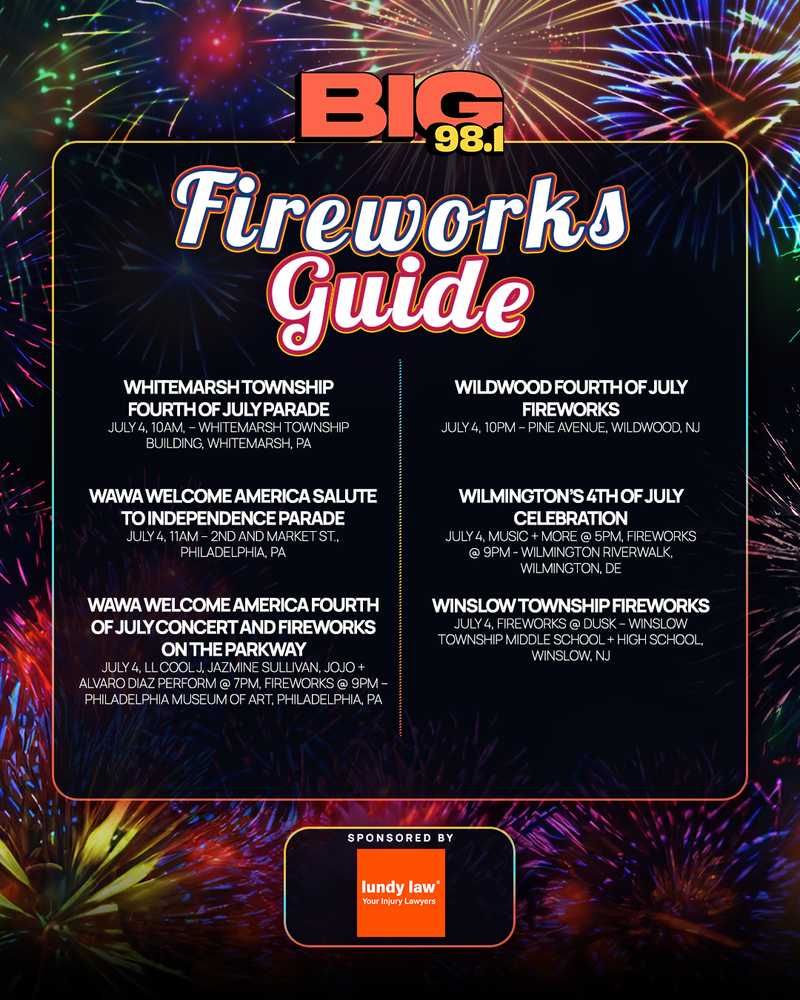 BIG 98.1

Fireworks Guide

WHITEMARSH TOWNSHIP FOURTH OF JULY PARADE
JULY 4, 10AM, – WHITEMARSH TOWNSHIP BUILDING, WHITEMARSH, PA

WAWA WELCOME AMERICA SALUTE TO INDEPENDENCE PARADE
JULY 4, 11AM – 2ND AND MARKET ST., PHILADELPHIA, PA

WAWA WELCOME AMERICA FOURTH OF JULY CONCERT AND FIREWORKS ON THE PARKWAY
JULY 4, LL COOL J, JAZMINE SULLIVAN, JOJO + ALVARO DIAZ PERFORM @ 7PM, FIREWORKS @ 9PM – PHILADELPHIA MUSEUM OF ART, PHILADELPHIA, PA

WILDWOOD FOURTH OF JULY FIREWORKS
JULY 4, 10PM – PINE AVENUE, WILDWOOD, NJ

WILMINGTON'S 4TH OF JULY CELEBRATION
JULY 4, MUSIC + MORE @ 5PM, FIREWORKS @ 9PM - WILMINGTON RIVERWALK, WILMINGTON, DE

WINSLOW TOWNSHIP FIREWORKS
JULY 4, FIREWORKS @ DUSK – WINSLOW TOWNSHIP MIDDLE SCHOOL + HIGH SCHOOL, WINSLOW, NJ

SPONSORED BY
lundy law®
Your Injury Lawyers